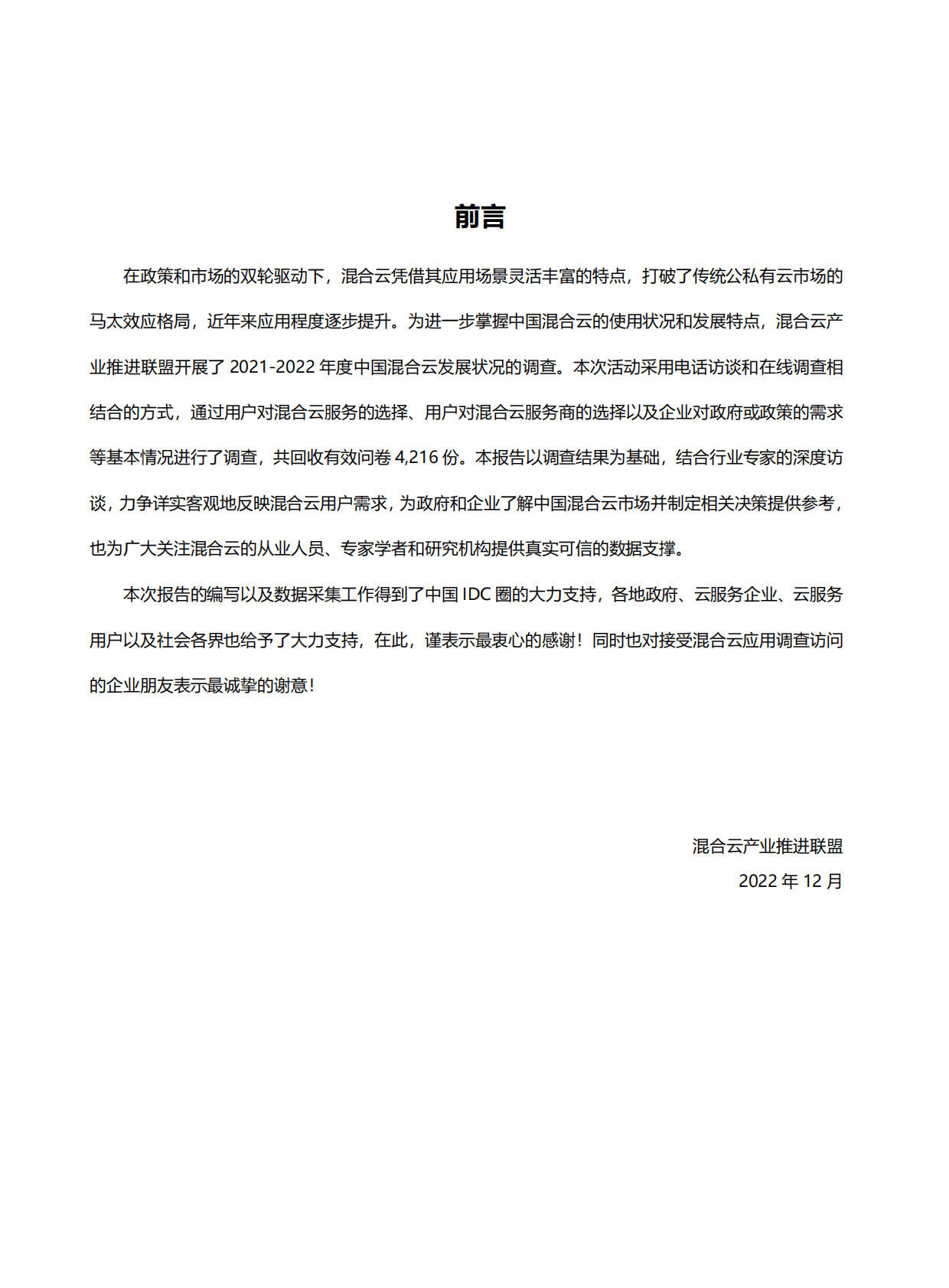 前言

在政策和市场的双轮驱动下，混合云凭借其应用场景灵活丰富的特点，打破了传统公私有云市场的马太效应格局，近年来应用程度逐步提升。为进一步掌握中国混合云的使用状况和发展特点，混合云产业推进联盟开展了 2021-2022 年度中国混合云发展状况的调查。本次活动采用电话访谈和在线调查相结合的方式，通过用户对混合云服务的选择、用户对混合云服务商的选择以及企业对政府或政策的需求等基本情况进行了调查，共回收有效问卷 4,216 份。本报告以调查结果为基础，结合行业专家的深度访谈，力争详实客观地反映混合云用户需求，为政府和企业了解中国混合云市场并制定相关决策提供参考，也为广大关注混合云的从业人员、专家学者和研究机构提供真实可信的数据支撑。

本次报告的编写以及数据采集工作得到了中国 IDC 圈的大力支持，各地政府、云服务企业、云服务用户以及社会各界也给予了大力支持，在此，谨表示最衷心的感谢！同时也对接受混合云应用调查访问的企业朋友表示最诚挚的谢意！

混合云产业推进联盟
2022 年 12 月